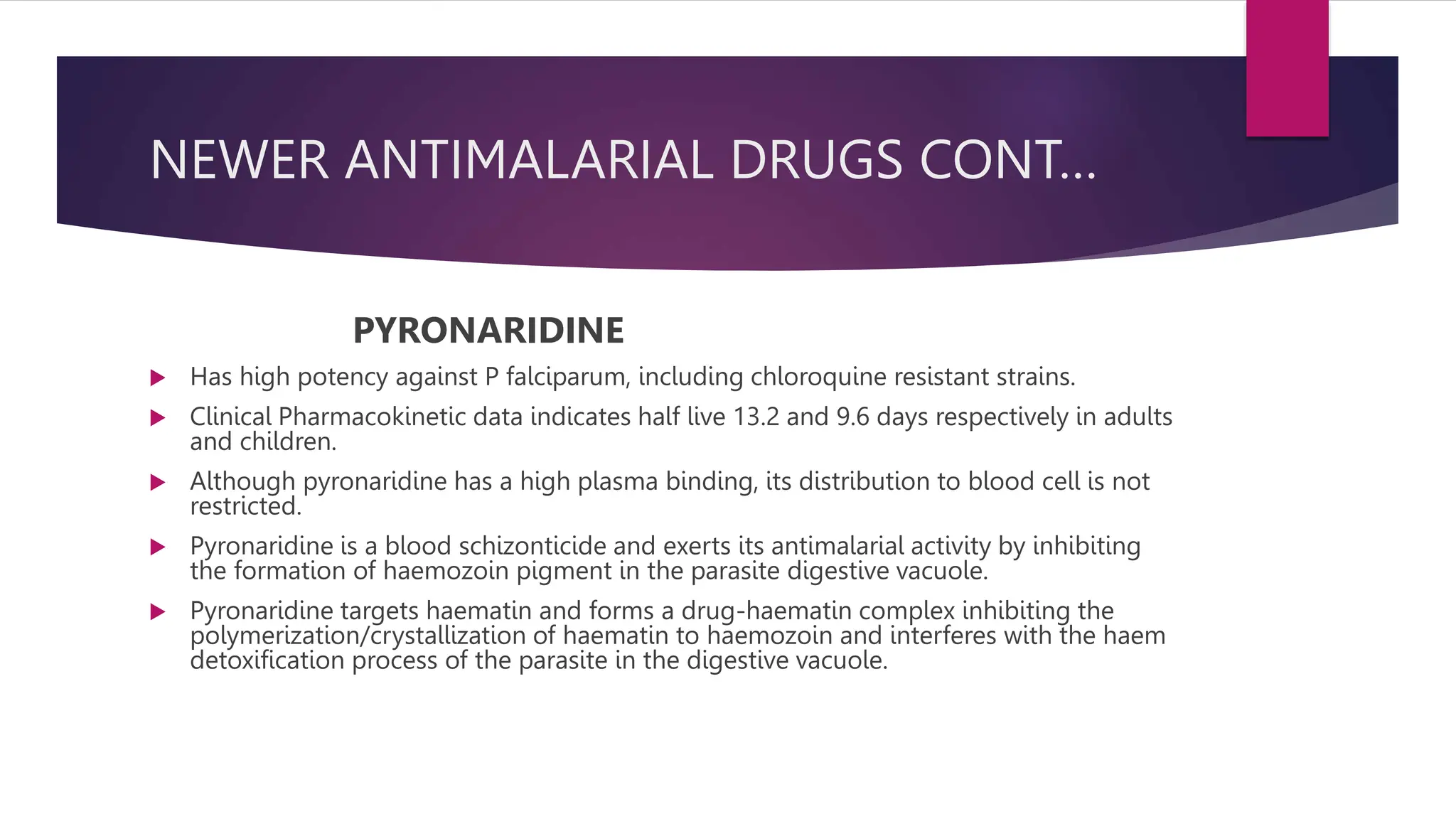 NEWER ANTIMALARIAL DRUGS CONT…

PYRONARIDINE

Has high potency against P falciparum, including chloroquine resistant strains.

Clinical Pharmacokinetic data indicates half live 13.2 and 9.6 days respectively in adults and children.

Although pyronaridine has a high plasma binding, its distribution to blood cell is not restricted.

Pyronaridine is a blood schizonticide and exerts its antimalarial activity by inhibiting the formation of haemozoin pigment in the parasite digestive vacuole.

Pyronaridine targets haematin and forms a drug-haematin complex inhibiting the polymerization/crystallization of haematin to haemozoin and interferes with the haem detoxification process of the parasite in the digestive vacuole.